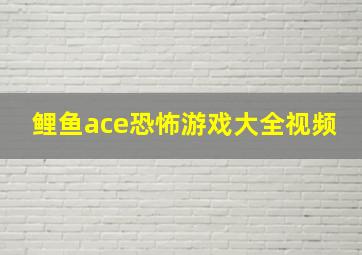 鲤鱼ace恐怖游戏大全视频